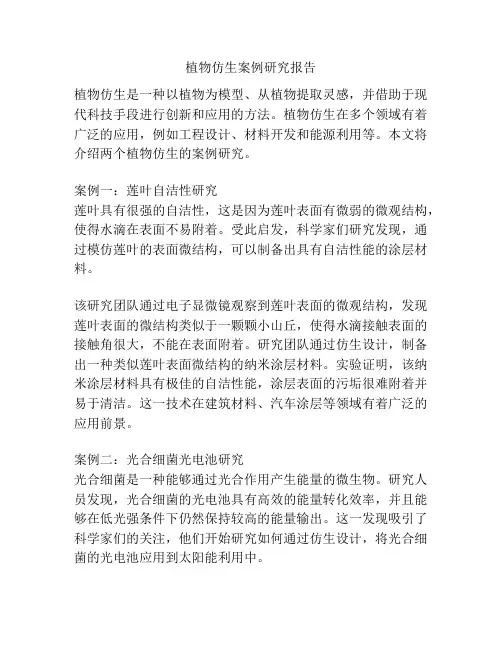 植物仿生案例研究报告

植物仿生是一种以植物为模型、从植物提取灵感，并借助于现代科技手段进行创新和应用的方法。植物仿生在多个领域有着广泛的应用，例如工程设计、材料开发和能源利用等。本文将介绍两个植物仿生的案例研究。

案例一：莲叶自洁性研究
莲叶具有很强的自洁性，这是因为莲叶表面有微弱的微观结构，使得水滴在表面不易附着。受此启发，科学家们研究发现，通过模仿莲叶的表面微结构，可以制备出具有自洁性能的涂层材料。

该研究团队通过电子显微镜观察到莲叶表面的微观结构，发现莲叶表面的微结构类似于一颗颗小山丘，使得水滴接触表面的接触角很大，不能在表面附着。研究团队通过仿生设计，制备出一种类似莲叶表面微结构的纳米涂层材料。实验证明，该纳米涂层材料具有极佳的自洁性能，涂层表面的污垢很难附着并易于清洁。这一技术在建筑材料、汽车涂层等领域有着广泛的应用前景。

案例二：光合细菌光电池研究
光合细菌是一种能够通过光合作用产生能量的微生物。研究人员发现，光合细菌的光电池具有高效的能量转化效率，并且能够在低光强条件下仍然保持较高的能量输出。这一发现吸引了科学家们的关注，他们开始研究如何通过仿生设计，将光合细菌的光电池应用到太阳能利用中。